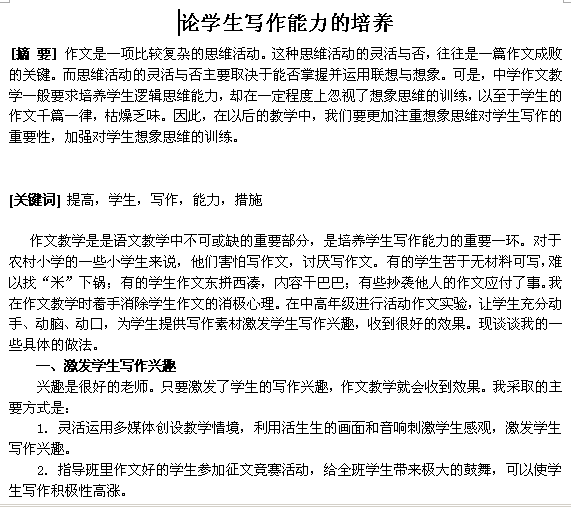 论学生写作能力的培养

[摘 要] 作文是一项比较复杂的思维活动。这种思维活动的灵活与否，往往是一篇作文成败的关键。而思维活动的灵活与否主要取决于能否掌握并运用联想与想象。可是，中学作文教学一般要求培养学生逻辑思维能力，却在一定程度上忽视了想象思维的训练，以至于学生的作文千篇一律，枯燥乏味。因此，在以后的教学中，我们要更加注重想象思维对学生写作的重要性，加强对学生想象思维的训练。

[关键词] 提高，学生，写作，能力，措施

作文教学是是语文教学中不可或缺的重要部分，是培养学生写作能力的重要一环。对于农村小学的一些小学生来说，他们害怕写作文，讨厌写作文。有的学生苦于无材料可写，难以找“米”下锅；有的学生作文东拼西凑，内容干巴巴；有些抄袭他人的作文应付了事。我在作文教学时着手消除学生作文的消极心理。在中高年级进行活动作文实验，让学生充分动手、动脑、动口，为学生提供写作素材激发学生写作兴趣，收到很好的效果。现谈谈我的一些具体的做法。

一、激发学生写作兴趣

兴趣是很好的老师。只要激发了学生的写作兴趣，作文教学就会收到效果。我采取的主要方式是：

1. 灵活运用多媒体创设教学情境，利用活生生的画面和音响刺激学生感观，激发学生写作兴趣。

2. 指导班里作文好的学生参加征文竞赛活动，给全班学生带来极大的鼓舞，可以使学生写作积极性高涨。